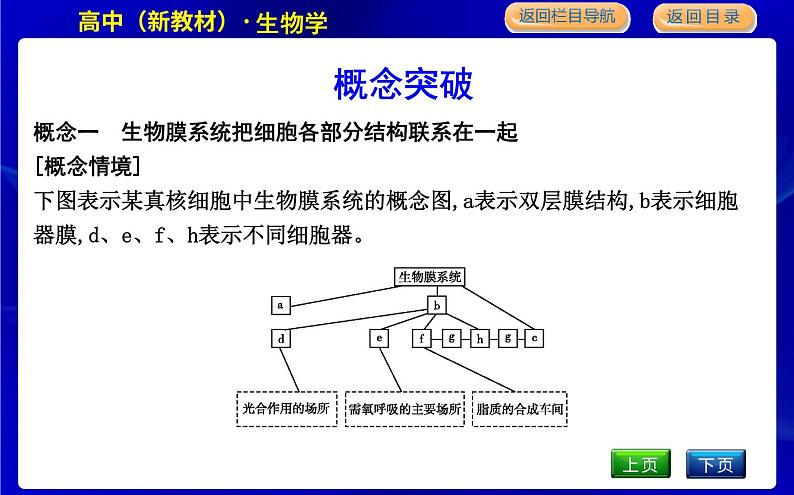 高中（新教材）·生物学

返回栏目导航

返回目录

概念突破

概念一　生物膜系统把细胞各部分结构联系在一起

[概念情境]

下图表示某真核细胞中生物膜系统的概念图,a表示双层膜结构,b表示细胞器膜,d、e、f、h表示不同细胞器。

生物膜系统

a

b

d

e

f

g

h

g

c

光合作用的场所

需氧呼吸的主要场所

脂质的合成车间

上页

下页